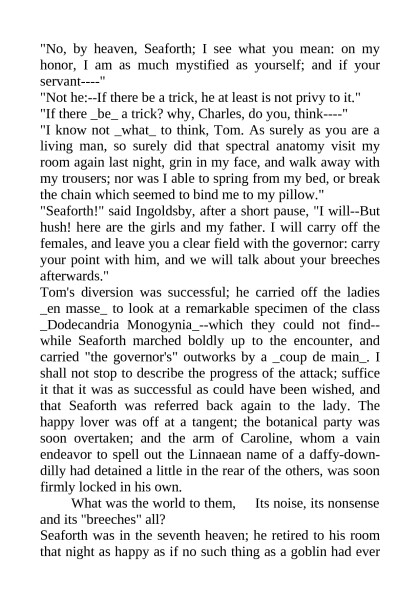 "No, by heaven, Seaforth; I see what you mean: on my honor, I am as much mystified as yourself; and if your servant----"
"Not he:--If there be a trick, he at least is not privy to it."
"If there _be_ a trick? why, Charles, do you, think----"
"I know not _what_ to think, Tom. As surely as you are a living man, so surely did that spectral anatomy visit my room again last night, grin in my face, and walk away with my trousers; nor was I able to spring from my bed, or break the chain which seemed to bind me to my pillow."
"Seaforth!" said Ingoldsby, after a short pause, "I will--But hush! here are the girls and my father. I will carry off the females, and leave you a clear field with the governor: carry your point with him, and we will talk about your breeches afterwards."
Tom's diversion was successful; he carried off the ladies _en masse_ to look at a remarkable specimen of the class _Dodecandria Monogynia_--which they could not find--while Seaforth marched boldly up to the encounter, and carried "the governor's" outworks by a _coup de main_. I shall not stop to describe the progress of the attack; suffice it that it was as successful as could have been wished, and that Seaforth was referred back again to the lady. The happy lover was off at a tangent; the botanical party was soon overtaken; and the arm of Caroline, whom a vain endeavor to spell out the Linnaean name of a daffy-down-dilly had detained a little in the rear of the others, was soon firmly locked in his own.
What was the world to them, Its noise, its nonsense and its "breeches" all?
Seaforth was in the seventh heaven; he retired to his room that night as happy as if no such thing as a goblin had ever